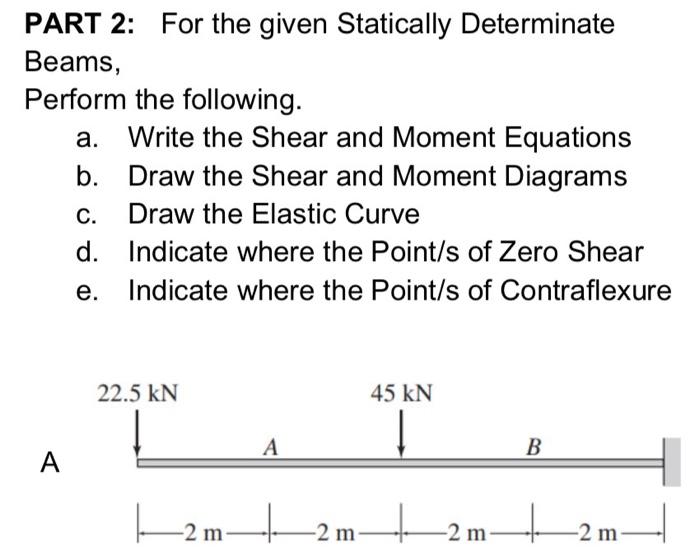 **PART 2:** For the given Statically Determinate Beams,

Perform the following.

a. Write the Shear and Moment Equations
b. Draw the Shear and Moment Diagrams
c. Draw the Elastic Curve
d. Indicate where the Point/s of Zero Shear
e. Indicate where the Point/s of Contraflexure

A

22.5 kN

45 kN

A

B

2 m

2 m

2 m

2 m